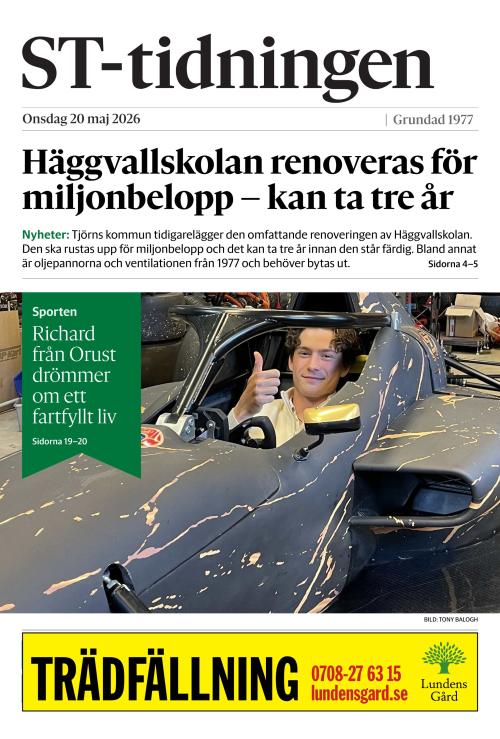 ST-tidningen

Onsdag 20 maj 2026 | Grundad 1977

Häggvallskolan renoveras för miljonbelopp – kan ta tre år

Nyheter: Tjörns kommun tidigarelägger den omfattande renoveringen av Häggvallskolan. Den ska rustas upp för miljonbelopp och det kan ta tre år innan den står färdig. Bland annat är oljepannorna och ventilationen från 1977 och behöver bytas ut. Sidorna 4–5

Sporten
Richard från Orust drömmer om ett fartfyllt liv
Sidorna 19–20

BILD: TONY BALOGH

TRÄDFÄLLNING 0708-27 63 15 lundensgard.se Lundens Gård